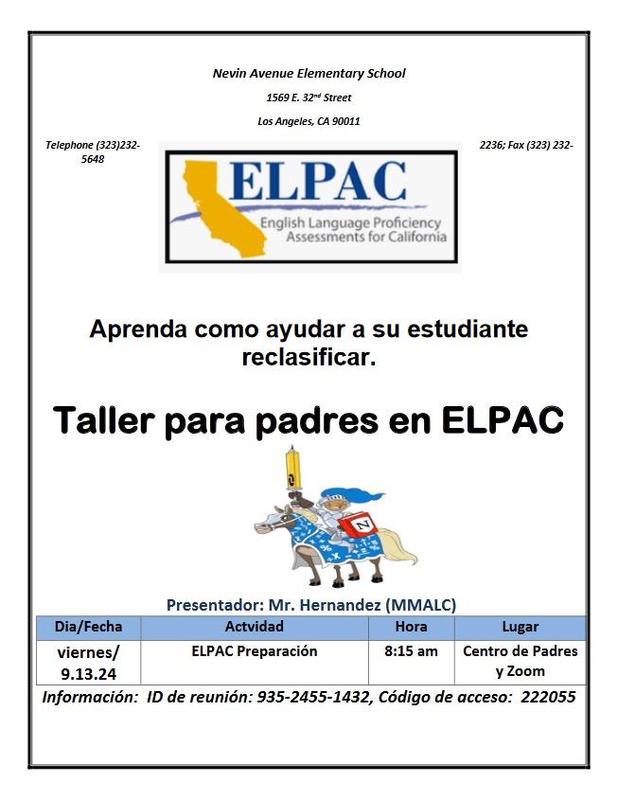 Nevin Avenue Elementary School

1569 E. 32nd Street

Los Angeles, CA 90011

Telephone (323)232-5648

2236; Fax (323) 232-

ELPAC
English Language Proficiency Assessments for California

Aprenda como ayudar a su estudiante reclasificar.

Taller para padres en ELPAC

N

Presentador: Mr. Hernandez (MMALC)

| Dia/Fecha | Actvidad | Hora | Lugar |
|---|---|---|---|
| viernes/ 9.13.24 | ELPAC Preparación | 8:15 am | Centro de Padres y Zoom |

Información: ID de reunión: 935-2455-1432, Código de acceso: 222055